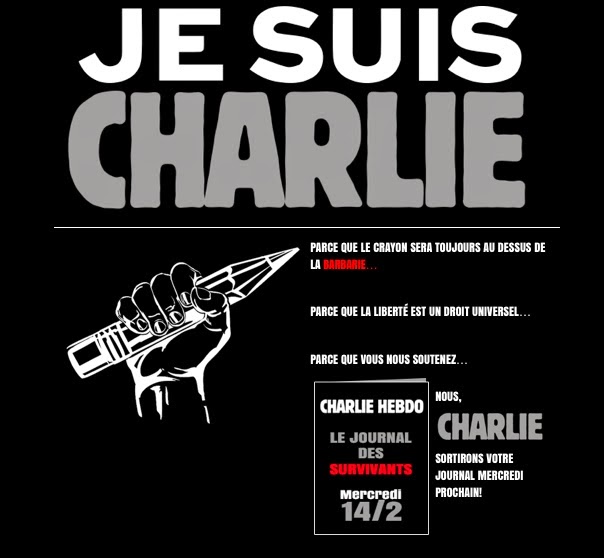 JE SUIS
CHARLIE

PARCE QUE LE CRAYON SERA TOUJOURS AU DESSUS DE LA BARBARIE...

PARCE QUE LA LIBERTÉ EST UN DROIT UNIVERSEL...

PARCE QUE VOUS NOUS SOUTENEZ...

CHARLIE HEBDO

LE JOURNAL
DES
SURVIVANTS

Mercredi
14/2

NOUS,
CHARLIE
SORTIRONS VOTRE
JOURNAL MERCREDI
PROCHAIN!